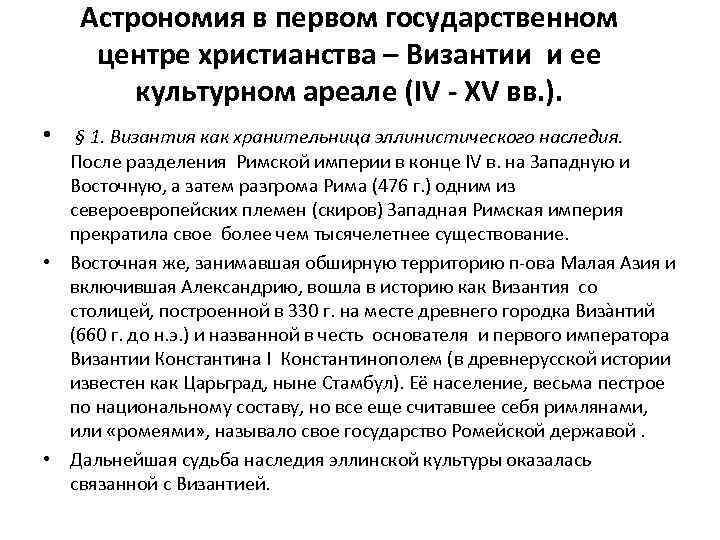 Астрономия в первом государственном центре христианства – Византии и ее культурном ареале (IV - XV вв.).

• § 1. Византия как хранительница эллинистического наследия. После разделения Римской империи в конце IV в. на Западную и Восточную, а затем разгрома Рима (476 г.) одним из североевропейских племен (скиров) Западная Римская империя прекратила свое более чем тысячелетнее существование.

• Восточная же, занимавшая обширную территорию п-ова Малая Азия и включившая Александрию, вошла в историю как Византия со столицей, построенной в 330 г. на месте древнего городка Виза̀нтий (660 г. до н.э.) и названной в честь основателя и первого императора Византии Константина I Константинополем (в древнерусской истории известен как Царьград, ныне Стамбул). Её население, весьма пестрое по национальному составу, но все еще считавшее себя римлянами, или «ромеями», называло свое государство Ромейской державой .

• Дальнейшая судьба наследия эллинской культуры оказалась связанной с Византией.